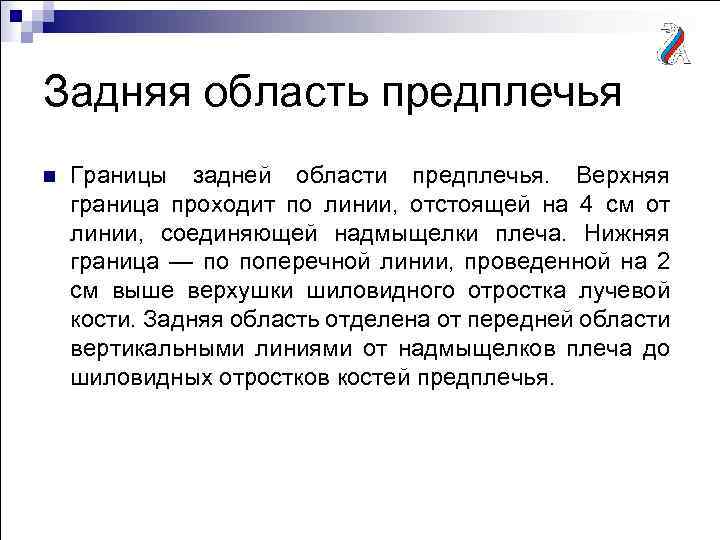 Задняя область предплечья

Границы задней области предплечья. Верхняя граница проходит по линии, отстоящей на 4 см от линии, соединяющей надмыщелки плеча. Нижняя граница — по поперечной линии, проведенной на 2 см выше верхушки шиловидного отростка лучевой кости. Задняя область отделена от передней области вертикальными линиями от надмыщелков плеча до шиловидных отростков костей предплечья.